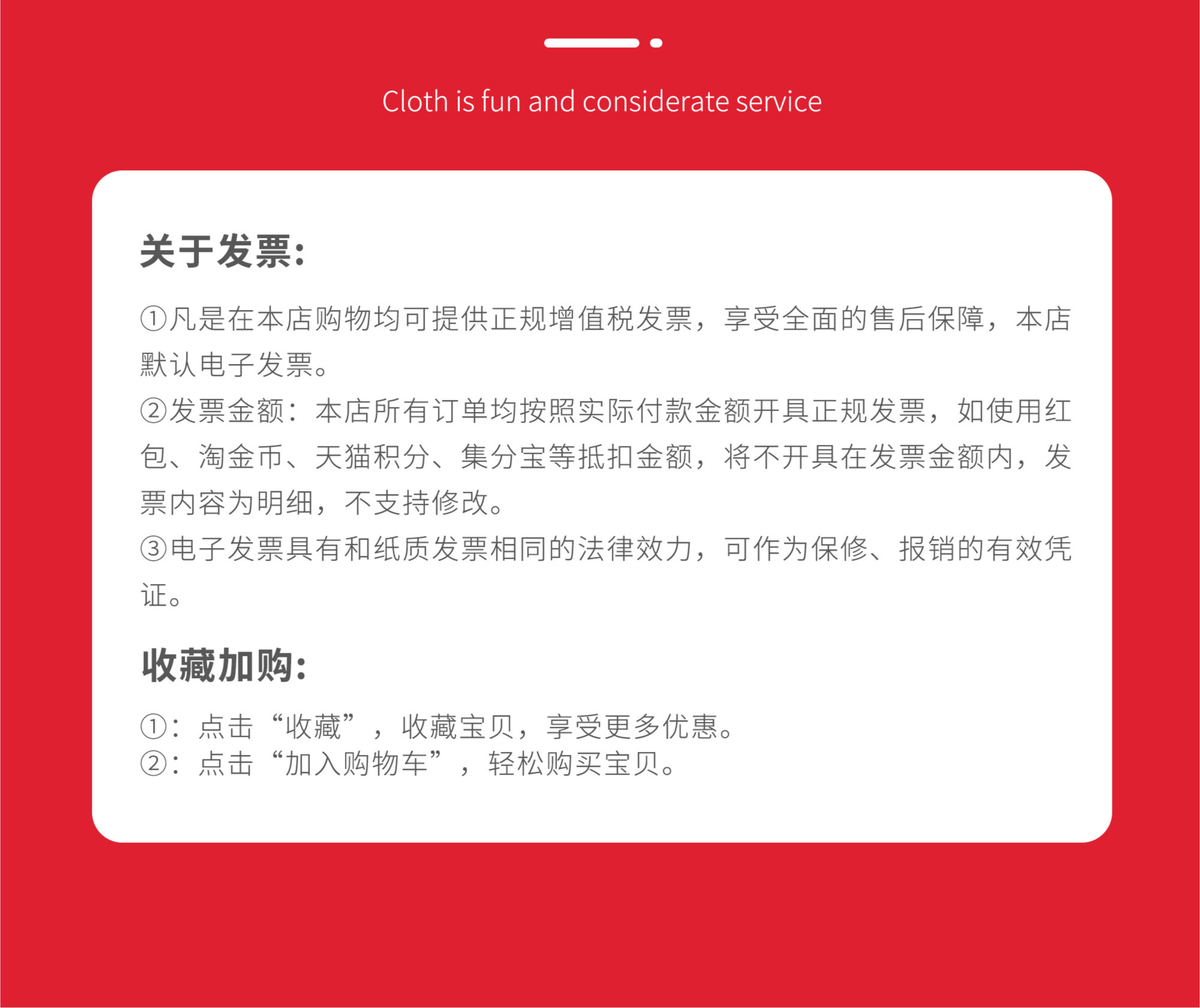 Cloth is fun and considerate service

关于发票:

①凡是在本店购物均可提供正规增值税发票，享受全面的售后保障，本店默认电子发票。

②发票金额：本店所有订单均按照实际付款金额开具正规发票，如使用红包、淘金币、天猫积分、集分宝等抵扣金额，将不开具在发票金额内，发票内容为明细，不支持修改。

③电子发票具有和纸质发票相同的法律效力，可作为保修、报销的有效凭证。

收藏加购:

①：点击“收藏”，收藏宝贝，享受更多优惠。
②：点击“加入购物车”，轻松购买宝贝。